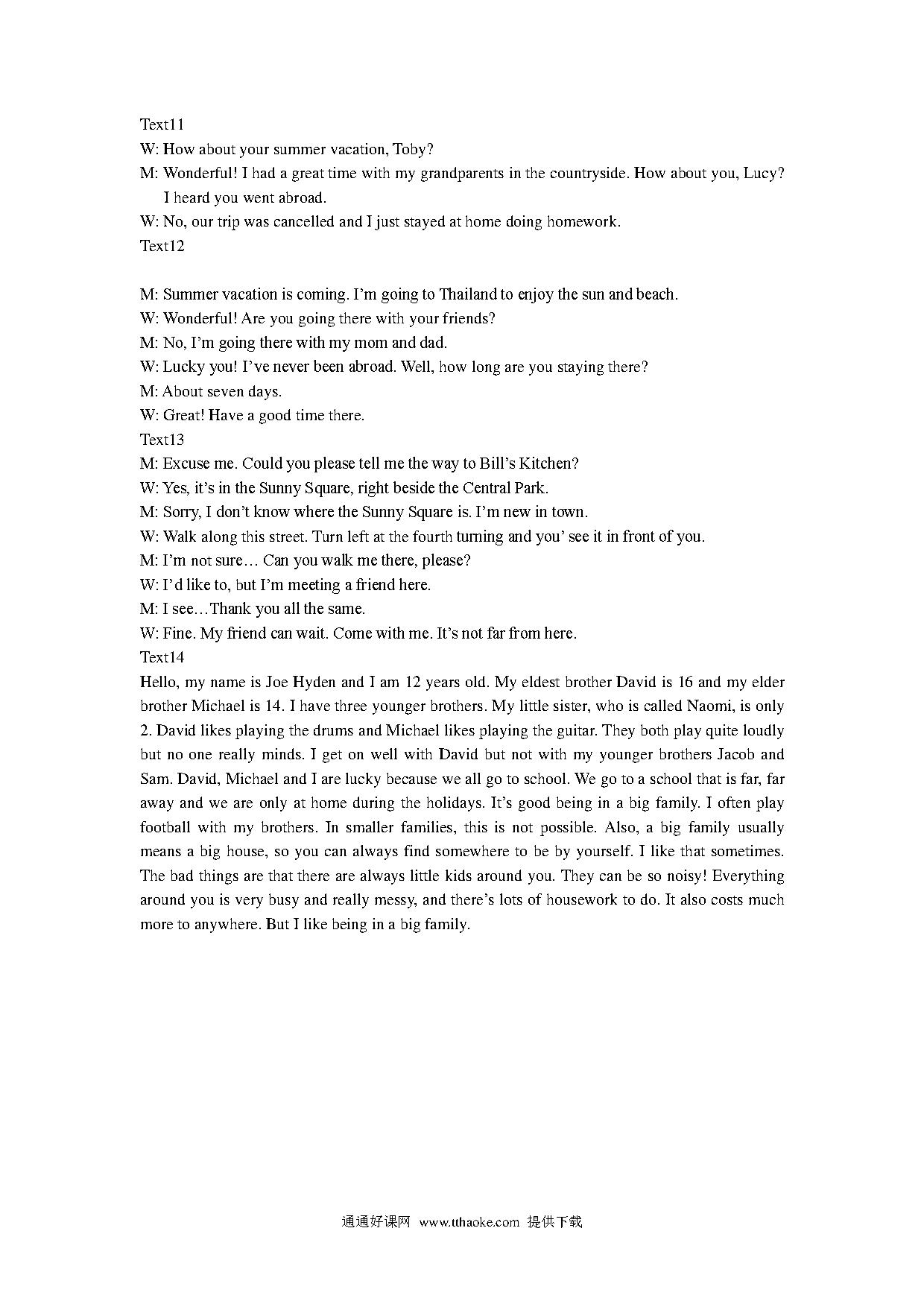 Text11

W: How about your summer vacation, Toby?

M: Wonderful! I had a great time with my grandparents in the countryside. How about you, Lucy? I heard you went abroad.

W: No, our trip was cancelled and I just stayed at home doing homework.

Text12

M: Summer vacation is coming. I'm going to Thailand to enjoy the sun and beach.

W: Wonderful! Are you going there with your friends?

M: No, I'm going there with my mom and dad.

W: Lucky you! I've never been abroad. Well, how long are you staying there?

M: About seven days.

W: Great! Have a good time there.

Text13

M: Excuse me. Could you please tell me the way to Bill's Kitchen?

W: Yes, it's in the Sunny Square, right beside the Central Park.

M: Sorry, I don't know where the Sunny Square is. I'm new in town.

W: Walk along this street. Turn left at the fourth turning and you' see it in front of you.

M: I'm not sure… Can you walk me there, please?

W: I'd like to, but I'm meeting a friend here.

M: I see…Thank you all the same.

W: Fine. My friend can wait. Come with me. It's not far from here.

Text14

Hello, my name is Joe Hyden and I am 12 years old. My eldest brother David is 16 and my elder brother Michael is 14. I have three younger brothers. My little sister, who is called Naomi, is only 2. David likes playing the drums and Michael likes playing the guitar. They both play quite loudly but no one really minds. I get on well with David but not with my younger brothers Jacob and Sam. David, Michael and I are lucky because we all go to school. We go to a school that is far, far away and we are only at home during the holidays. It's good being in a big family. I often play football with my brothers. In smaller families, this is not possible. Also, a big family usually means a big house, so you can always find somewhere to be by yourself. I like that sometimes. The bad things are that there are always little kids around you. They can be so noisy! Everything around you is very busy and really messy, and there's lots of housework to do. It also costs much more to anywhere. But I like being in a big family.

通通好课网 www.tthaoke.com 提供下载